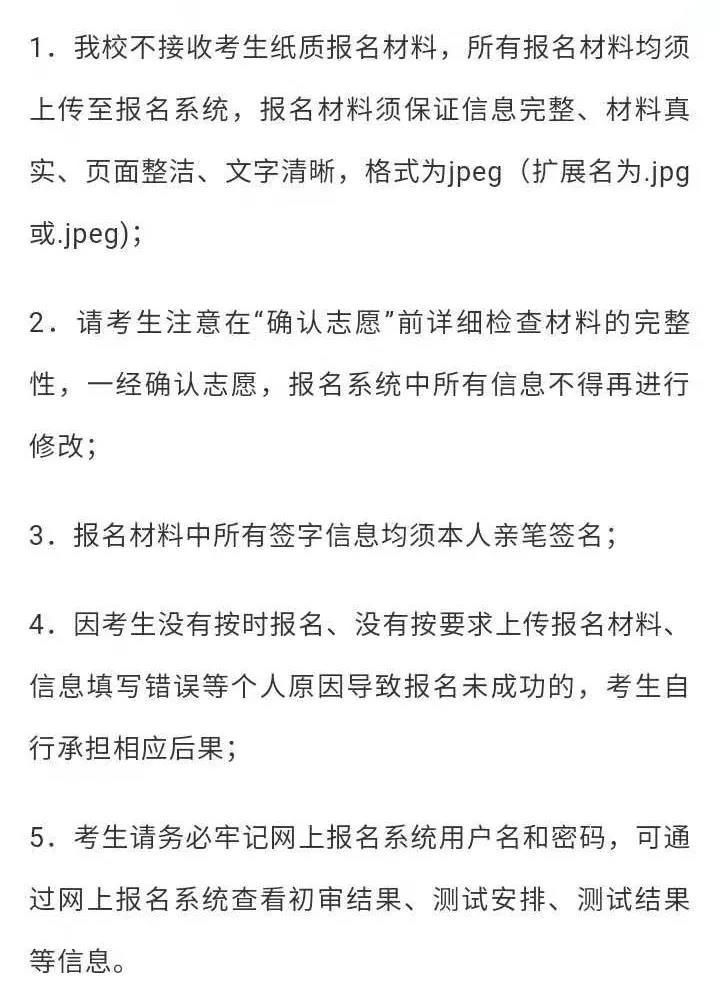 1．我校不接收考生纸质报名材料，所有报名材料均须上传至报名系统，报名材料须保证信息完整、材料真实、页面整洁、文字清晰，格式为jpeg（扩展名为.jpg或.jpeg)；

2．请考生注意在“确认志愿”前详细检查材料的完整性，一经确认志愿，报名系统中所有信息不得再进行修改；

3．报名材料中所有签字信息均须本人亲笔签名；

4．因考生没有按时报名、没有按要求上传报名材料、信息填写错误等个人原因导致报名未成功的，考生自行承担相应后果；

5．考生请务必牢记网上报名系统用户名和密码，可通过网上报名系统查看初审结果、测试安排、测试结果等信息。